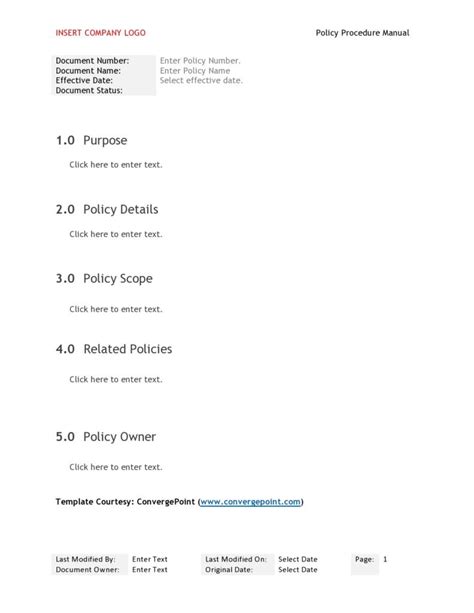 INSERT COMPANY LOGO

Policy Procedure Manual

| Document Number: | Enter Policy Number. |
|---|---|
| Document Name: | Enter Policy Name |
| Effective Date: | Select effective date. |
| Document Status: | |

1.0 Purpose

Click here to enter text.

2.0 Policy Details

Click here to enter text.

3.0 Policy Scope

Click here to enter text.

4.0 Related Policies

Click here to enter text.

5.0 Policy Owner

Click here to enter text.

Template Courtesy: ConvergePoint (www.convergepoint.com)

| Last Modified By: | Enter Text | Last Modified On: | Select Date | Page: | 1 |
|---|---|---|---|---|---|
| Document Owner: | Enter Text | Original Date: | Select Date | | |